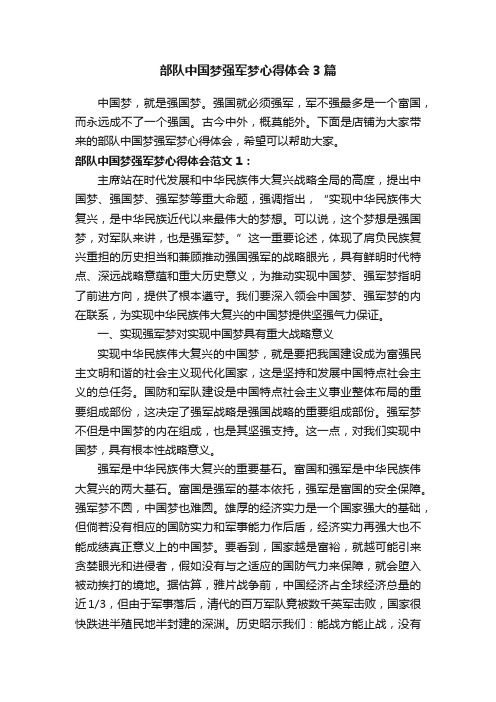 部队中国梦强军梦心得体会3篇

中国梦，就是强国梦。强国就必须强军，军不强最多是一个富国，而永远成不了一个强国。古今中外，概莫能外。下面是店铺为大家带来的部队中国梦强军梦心得体会，希望可以帮助大家。

部队中国梦强军梦心得体会范文1：

主席站在时代发展和中华民族伟大复兴战略全局的高度，提出中国梦、强国梦、强军梦等重大命题，强调指出，“实现中华民族伟大复兴，是中华民族近代以来最伟大的梦想。可以说，这个梦想是强国梦，对军队来讲，也是强军梦。”这一重要论述，体现了肩负民族复兴重担的历史担当和兼顾推动强国强军的战略眼光，具有鲜明时代特点、深远战略意蕴和重大历史意义，为推动实现中国梦、强军梦指明了前进方向，提供了根本遵守。我们要深入领会中国梦、强军梦的内在联系，为实现中华民族伟大复兴的中国梦提供坚强气力保证。

一、实现强军梦对实现中国梦具有重大战略意义

实现中华民族伟大复兴的中国梦，就是要把我国建设成为富强民主文明和谐的社会主义现代化国家，这是坚持和发展中国特点社会主义的总任务。国防和军队建设是中国特点社会主义事业整体布局的重要组成部份，这决定了强军战略是强国战略的重要组成部份。强军梦不但是中国梦的内在组成，也是其坚强支持。这一点，对我们实现中国梦，具有根本性战略意义。

强军是中华民族伟大复兴的重要基石。富国和强军是中华民族伟大复兴的两大基石。富国是强军的基本依托，强军是富国的安全保障。强军梦不圆，中国梦也难圆。雄厚的经济实力是一个国家强大的基础，但倘若没有相应的国防实力和军事能力作后盾，经济实力再强大也不能成绩真正意义上的中国梦。要看到，国家越是富裕，就越可能引来贪婪眼光和进侵者，假如没有与之适应的国防气力来保障，就会堕入被动挨打的境地。据估算，雅片战争前，中国经济占全球经济总量的近1/3，但由于军事落后，清代的百万军队竟被数千英军击败，国家很快跌进半殖民地半封建的深渊。历史昭示我们：能战方能止战，没有